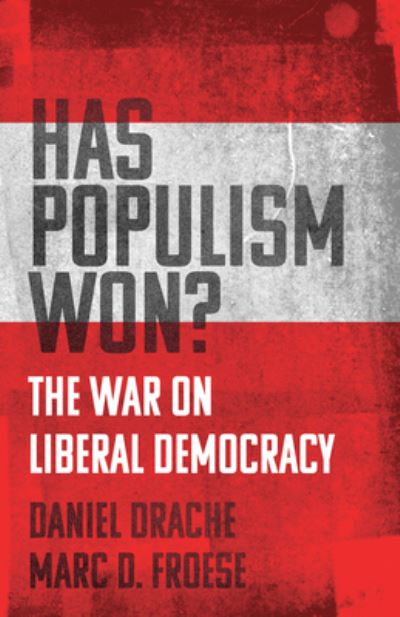 HAS POPULISM WON?

THE WAR ON LIBERAL DEMOCRACY

DANIEL DRACHE
MARC D. FROESE